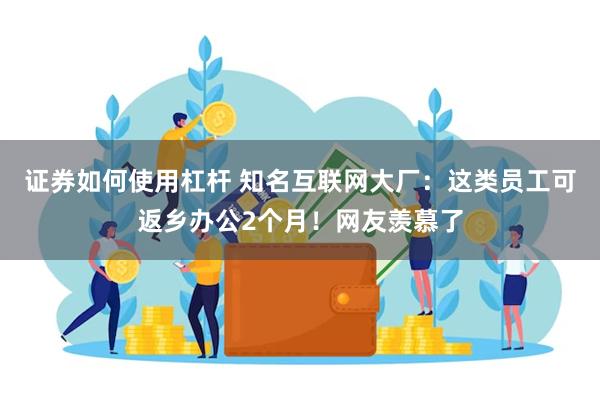 证券如何使用杠杆 知名互联网大厂：这类员工可返乡办公2个月！网友羡慕了